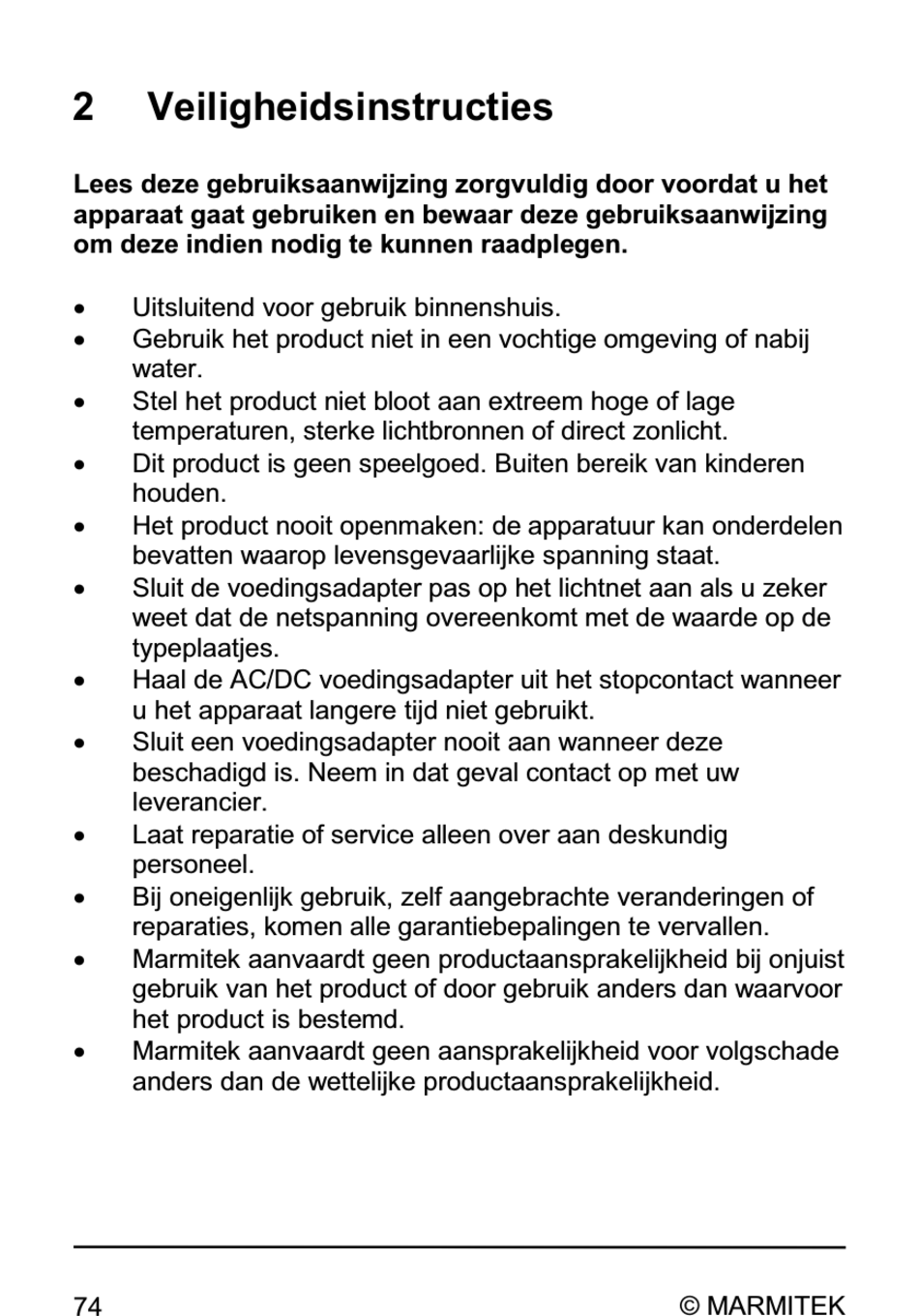 2 Veiligheidsinstructies

Lees deze gebruiksaanwijzing zorgvuldig door voordat u het apparaat gaat gebruiken en bewaar deze gebruiksaanwijzing om deze indien nodig te kunnen raadplegen.

• Uitsluitend voor gebruik binnenshuis.
• Gebruik het product niet in een vochtige omgeving of nabij water.
• Stel het product niet bloot aan extreem hoge of lage temperaturen, sterke lichtbronnen of direct zonlicht.
• Dit product is geen speelgoed. Buiten bereik van kinderen houden.
• Het product nooit openmaken: de apparatuur kan onderdelen bevatten waarop levensgevaarlijke spanning staat.
• Sluit de voedingsadapter pas op het lichtnet aan als u zeker weet dat de netspanning overeenkomt met de waarde op de typeplaatjes.
• Haal de AC/DC voedingsadapter uit het stopcontact wanneer u het apparaat langere tijd niet gebruikt.
• Sluit een voedingsadapter nooit aan wanneer deze beschadigd is. Neem in dat geval contact op met uw leverancier.
• Laat reparatie of service alleen over aan deskundig personeel.
• Bij oneigenlijk gebruik, zelf aangebrachte veranderingen of reparaties, komen alle garantiebepalingen te vervallen.
• Marmitek aanvaardt geen productaansprakelijkheid bij onjuist gebruik van het product of door gebruik anders dan waarvoor het product is bestemd.
• Marmitek aanvaardt geen aansprakelijkheid voor volgschade anders dan de wettelijke productaansprakelijkheid.

74 © MARMITEK